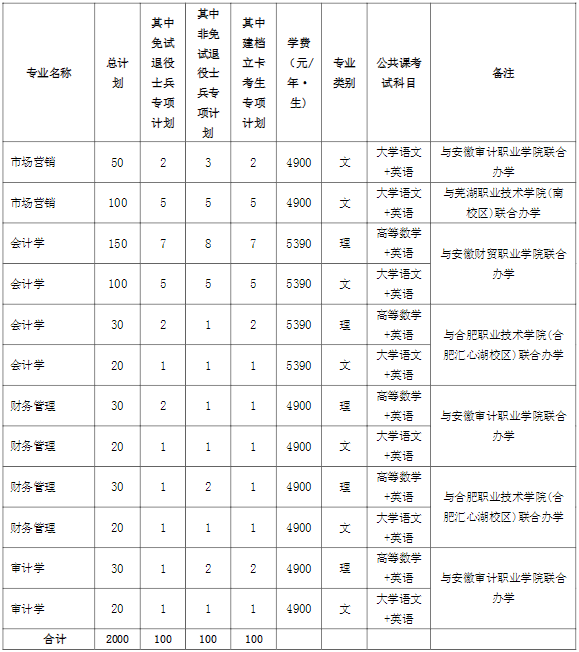 | 专业名称 | 总计划 | 其中免试退役士兵专项计划 | 其中非免试退役士兵专项计划 | 其中建档立卡考生专项计划 | 学费（元/年·生） | 专业类别 | 公共课考试科目 | 备注 |
|---|---|---|---|---|---|---|---|---|
| 市场营销 | 50 | 2 | 3 | 2 | 4900 | 文 | 大学语文+英语 | 与安徽审计职业学院联合办学 |
| 市场营销 | 100 | 5 | 5 | 5 | 4900 | 文 | 大学语文+英语 | 与芜湖职业技术学院(南校区)联合办学 |
| 会计学 | 150 | 7 | 8 | 7 | 5390 | 理 | 高等数学+英语 | 与安徽财贸职业学院联合办学 |
| 会计学 | 100 | 5 | 5 | 5 | 5390 | 文 | 大学语文+英语 | |
| 会计学 | 30 | 2 | 1 | 2 | 5390 | 理 | 高等数学+英语 | 与合肥职业技术学院(合肥汇心湖校区)联合办学 |
| 会计学 | 20 | 1 | 1 | 1 | 5390 | 文 | 大学语文+英语 | |
| 财务管理 | 30 | 2 | 1 | 1 | 4900 | 理 | 高等数学+英语 | 与安徽审计职业学院联合办学 |
| 财务管理 | 20 | 1 | 1 | 1 | 4900 | 文 | 大学语文+英语 | |
| 财务管理 | 30 | 1 | 2 | 1 | 4900 | 理 | 高等数学+英语 | 与合肥职业技术学院(合肥汇心湖校区)联合办学 |
| 财务管理 | 20 | 1 | 1 | 1 | 4900 | 文 | 大学语文+英语 | |
| 审计学 | 30 | 1 | 2 | 2 | 4900 | 理 | 高等数学+英语 | 与安徽审计职业学院联合办学 |
| 审计学 | 20 | 1 | 1 | 1 | 4900 | 文 | 大学语文+英语 | |
| 合计 | 2000 | 100 | 100 | 100 | | | | |